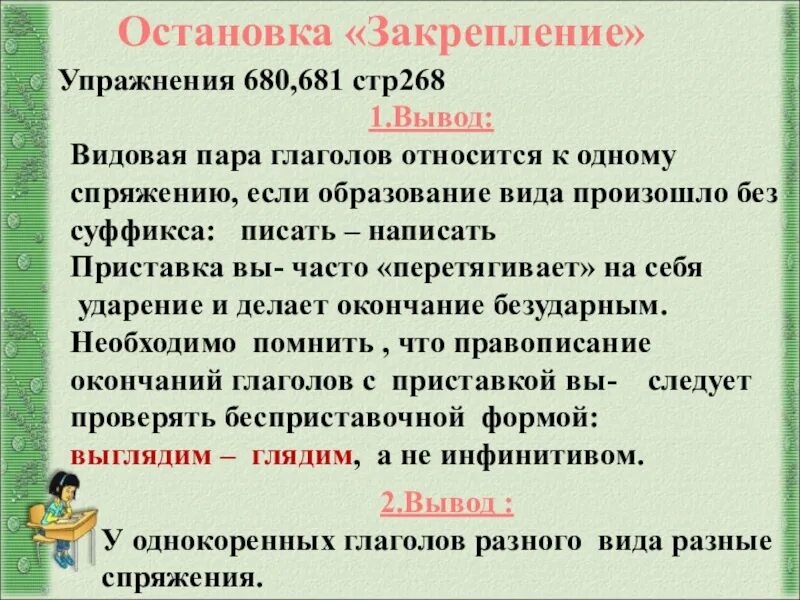 Остановка «Закрепление»

Упражнения 680,681 стр268

1.Вывод:

Видовая пара глаголов относится к одному спряжению, если образование вида произошло без суффикса: писать – написать
Приставка вы- часто «перетягивает» на себя ударение и делает окончание безударным.
Необходимо помнить , что правописание окончаний глаголов с приставкой вы- следует проверять бесприставочной формой:
выглядим – глядим, а не инфинитивом.

2.Вывод :

У однокоренных глаголов разного вида разные спряжения.